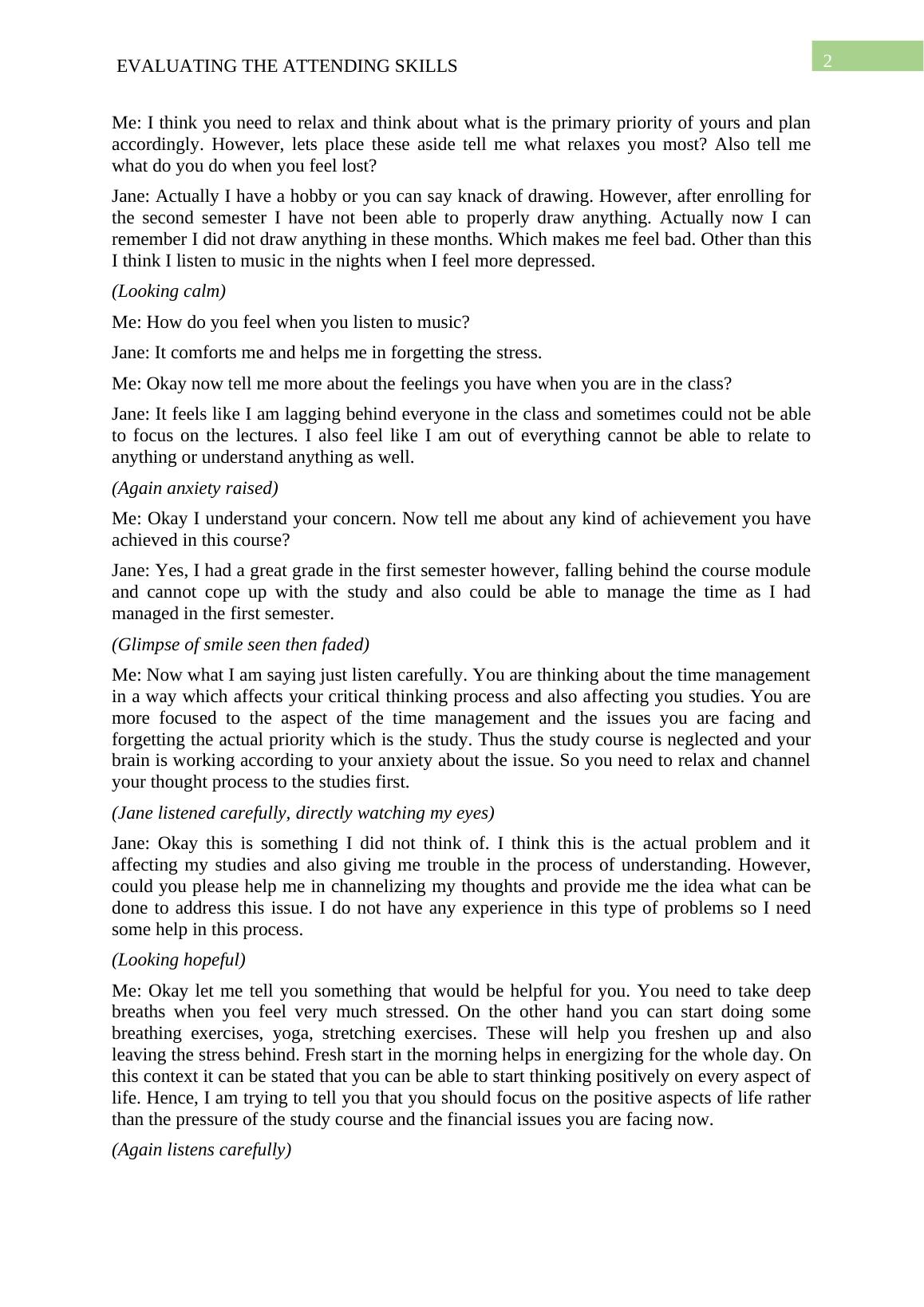 EVALUATING THE ATTENDING SKILLS

2

Me: I think you need to relax and think about what is the primary priority of yours and plan accordingly. However, lets place these aside tell me what relaxes you most? Also tell me what do you do when you feel lost?

Jane: Actually I have a hobby or you can say knack of drawing. However, after enrolling for the second semester I have not been able to properly draw anything. Actually now I can remember I did not draw anything in these months. Which makes me feel bad. Other than this I think I listen to music in the nights when I feel more depressed.

(Looking calm)

Me: How do you feel when you listen to music?

Jane: It comforts me and helps me in forgetting the stress.

Me: Okay now tell me more about the feelings you have when you are in the class?

Jane: It feels like I am lagging behind everyone in the class and sometimes could not be able to focus on the lectures. I also feel like I am out of everything cannot be able to relate to anything or understand anything as well.

(Again anxiety raised)

Me: Okay I understand your concern. Now tell me about any kind of achievement you have achieved in this course?

Jane: Yes, I had a great grade in the first semester however, falling behind the course module and cannot cope up with the study and also could be able to manage the time as I had managed in the first semester.

(Glimpse of smile seen then faded)

Me: Now what I am saying just listen carefully. You are thinking about the time management in a way which affects your critical thinking process and also affecting you studies. You are more focused to the aspect of the time management and the issues you are facing and forgetting the actual priority which is the study. Thus the study course is neglected and your brain is working according to your anxiety about the issue. So you need to relax and channel your thought process to the studies first.

(Jane listened carefully, directly watching my eyes)

Jane: Okay this is something I did not think of. I think this is the actual problem and it affecting my studies and also giving me trouble in the process of understanding. However, could you please help me in channelizing my thoughts and provide me the idea what can be done to address this issue. I do not have any experience in this type of problems so I need some help in this process.

(Looking hopeful)

Me: Okay let me tell you something that would be helpful for you. You need to take deep breaths when you feel very much stressed. On the other hand you can start doing some breathing exercises, yoga, stretching exercises. These will help you freshen up and also leaving the stress behind. Fresh start in the morning helps in energizing for the whole day. On this context it can be stated that you can be able to start thinking positively on every aspect of life. Hence, I am trying to tell you that you should focus on the positive aspects of life rather than the pressure of the study course and the financial issues you are facing now.

(Again listens carefully)